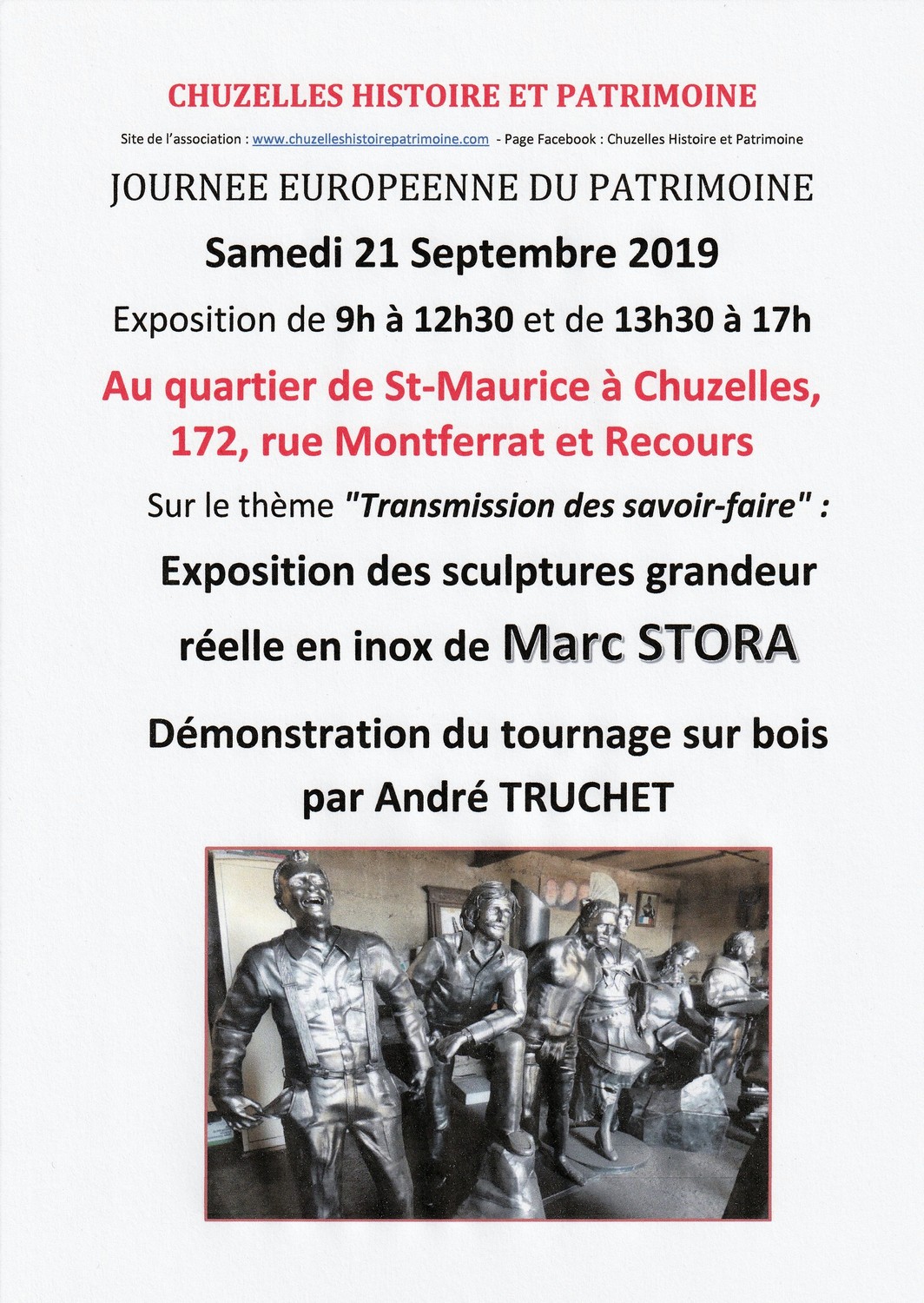 CHUZELLES HISTOIRE ET PATRIMOINE

Site de l'association : www.chuzelleshistoirepatrimoine.com - Page Facebook : Chuzelles Histoire et Patrimoine

JOURNEE EUROPEENNE DU PATRIMOINE

Samedi 21 Septembre 2019

Exposition de 9h à 12h30 et de 13h30 à 17h

Au quartier de St-Maurice à Chuzelles, 172, rue Montferrat et Recours

Sur le thème "Transmission des savoir-faire" :

Exposition des sculptures grandeur réelle en inox de Marc STORA

Démonstration du tournage sur bois par André TRUCHET